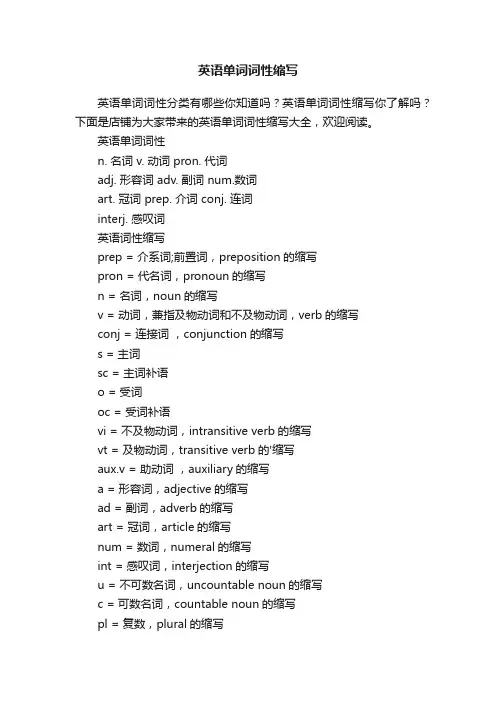 英语单词词性缩写

英语单词词性分类有哪些你知道吗？英语单词词性缩写你了解吗？下面是店铺为大家带来的英语单词词性缩写大全，欢迎阅读。

英语单词词性

n. 名词 v. 动词 pron. 代词

adj. 形容词 adv. 副词 num.数词

art. 冠词 prep. 介词 conj. 连词

interj. 感叹词

英语词性缩写

prep = 介系词;前置词，preposition 的缩写

pron = 代名词，pronoun 的缩写

n = 名词，noun 的缩写

v = 动词，兼指及物动词和不及物动词，verb 的缩写

conj = 连接词 ，conjunction 的缩写

s = 主词

sc = 主词补语

o = 受词

oc = 受词补语

vi = 不及物动词，intransitive verb 的缩写

vt = 及物动词，transitive verb 的'缩写

aux.v = 助动词 ，auxiliary 的缩写

a = 形容词，adjective 的缩写

ad = 副词，adverb 的缩写

art = 冠词，article 的缩写

num = 数词，numeral 的缩写

int = 感叹词，interjection 的缩写

u = 不可数名词，uncountable noun 的缩写

c = 可数名词，countable noun 的缩写

pl = 复数，plural 的缩写